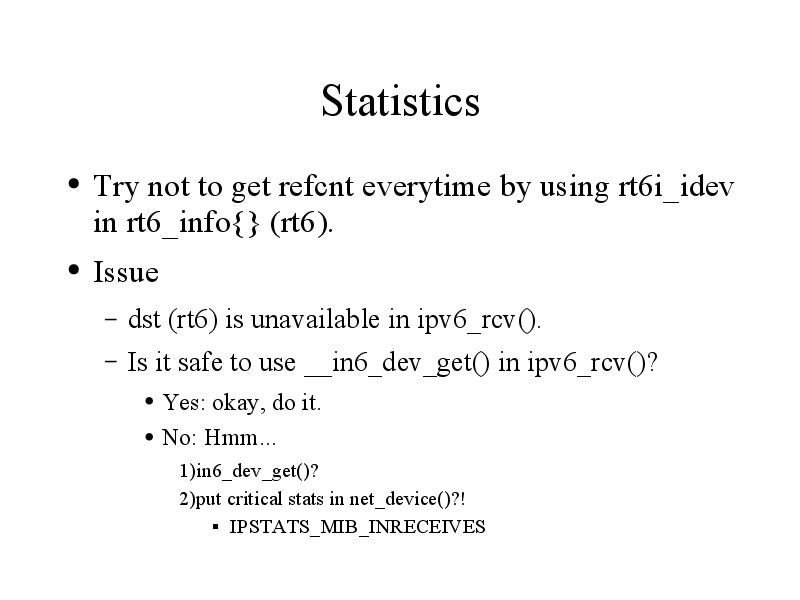 Statistics

• Try not to get refcnt everytime by using rt6i_idev in rt6_info{} (rt6).

• Issue

– dst (rt6) is unavailable in ipv6_rcv().

– Is it safe to use __in6_dev_get() in ipv6_rcv()?

• Yes: okay, do it.

• No: Hmm...

1)in6_dev_get()?

2)put critical stats in net_device()?!

▪ IPSTATS_MIB_INRECEIVES